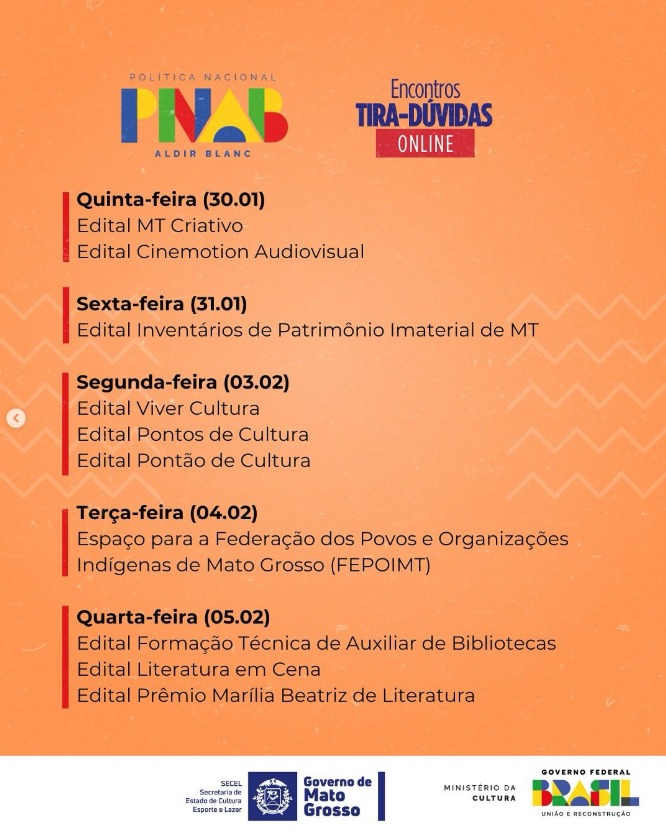 POLÍTICA NACIONAL
PNAB
ALDIR BLANC

Encontros
TIRA-DÚVIDAS
ONLINE

Quinta-feira (30.01)
Edital MT Criativo
Edital Cinemotion Audiovisual

Sexta-feira (31.01)
Edital Inventários de Patrimônio Imaterial de MT

Segunda-feira (03.02)
Edital Viver Cultura
Edital Pontos de Cultura
Edital Pontão de Cultura

Terça-feira (04.02)
Espaço para a Federação dos Povos e Organizações Indígenas de Mato Grosso (FEPOIMT)

Quarta-feira (05.02)
Edital Formação Técnica de Auxiliar de Bibliotecas
Edital Literatura em Cena
Edital Prêmio Marília Beatriz de Literatura

SECEL
Secretaria de Estado de Cultura Esporte e Lazer

Governo de Mato Grosso

MINISTÉRIO DA CULTURA

GOVERNO FEDERAL
BRASIL
UNIÃO E RECONSTRUÇÃO